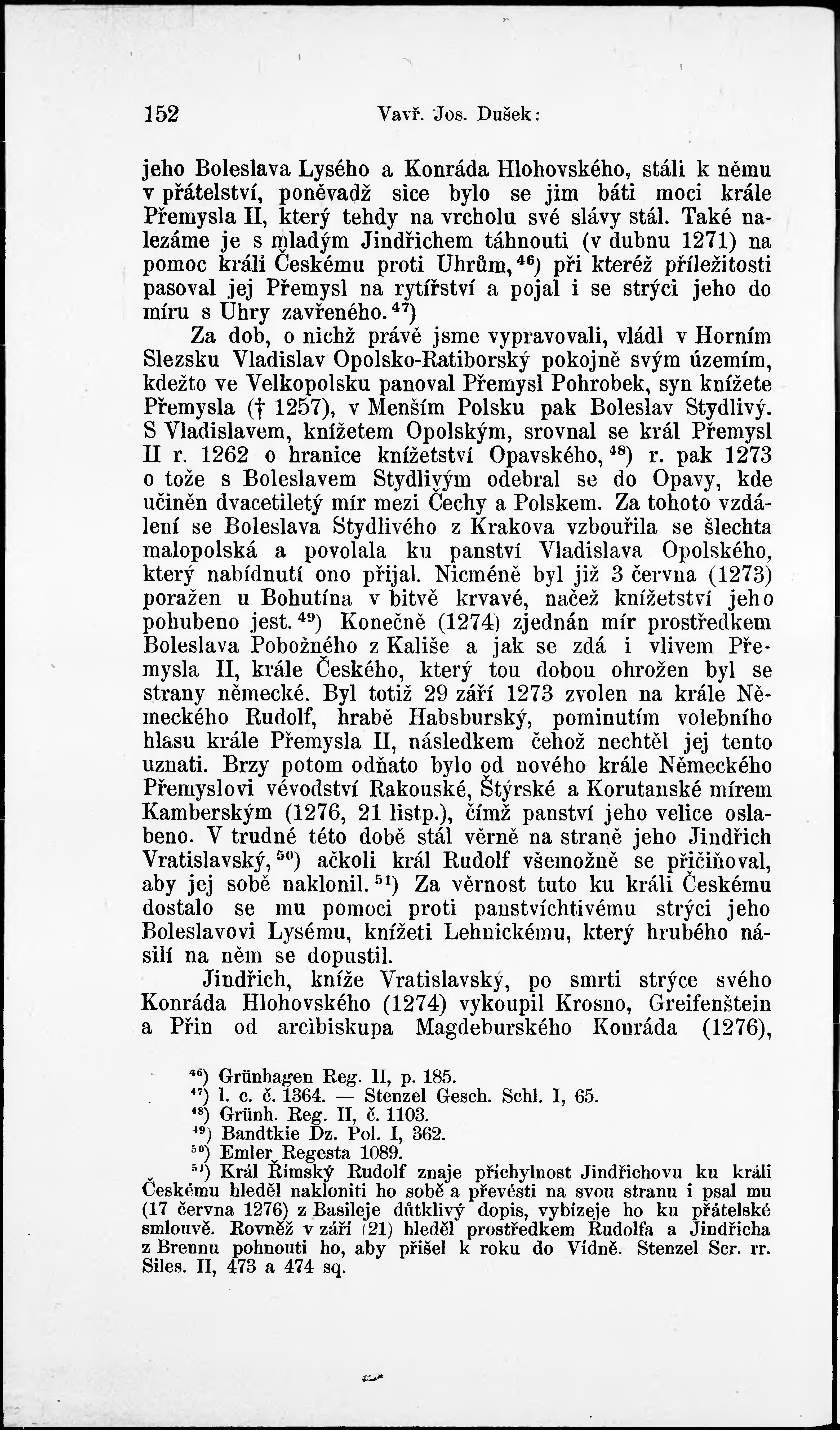 152 Vavř. Jos. Dušek:

jeho Boleslava Lysého a Konráda Hlohovského, stáli k němu v přátelství, poněvadž sice bylo se jim báti moci krále Přemysla II, který tehdy na vrcholu své slávy stál. Také nalezáme je s mladým Jindřichem táhnouti (v dubnu 1271) na pomoc králi Českému proti Uhrům,$^{46}$) při kteréž příležitosti pasoval jej Přemysl na rytířství a pojal i se strýci jeho do míru s Uhry zavřeného.$^{47}$)

Za dob, o nichž právě jsme vypravovali, vládl v Horním Slezsku Vladislav Opolsko-Ratiborský pokojně svým územím, kdežto ve Velkopolsku panoval Přemysl Pohrobek, syn knížete Přemysla († 1257), v Menším Polsku pak Boleslav Stydlivý. S Vladislavem, knížetem Opolským, srovnal se král Přemysl II r. 1262 o hranice knížetství Opavského,$^{48}$) r. pak 1273 o tože s Boleslavem Stydlivým odebral se do Opavy, kde učiněn dvacetiletý mír mezi Čechy a Polskem. Za tohoto vzdálení se Boleslava Stydlivého z Krakova vzbouřila se šlechta malopolská a povolala ku panství Vladislava Opolského, který nabídnutí ono přijal. Nicméně byl již 3 června (1273) poražen u Bohutína v bitvě krvavé, načež knížetství jeho pohubeno jest.$^{49}$) Konečně (1274) zjednán mír prostředkem Boleslava Pobožného z Kališe a jak se zdá i vlivem Přemysla II, krále Českého, který tou dobou ohrožen byl se strany německé. Byl totiž 29 září 1273 zvolen na krále Německého Rudolf, hrabě Habsburský, pominutím volebního hlasu krále Přemysla II, následkem čehož nechtěl jej tento uznati. Brzy potom odňato bylo od nového krále Německého Přemyslovi vévodství Rakouské, Štýrské a Korutanské mírem Kamberským (1276, 21 listp.), čímž panství jeho velice oslabeno. V trudné této době stál věrně na straně jeho Jindřich Vratislavský,$^{50}$) ačkoli král Rudolf všemožně se přičiňoval, aby jej sobě naklonil.$^{51}$) Za věrnost tuto ku králi Českému dostalo se mu pomoci proti panstvíchtivému strýci jeho Boleslavovi Lysému, knížeti Lehnickému, který hrubého násilí na něm se dopustil.

Jindřich, kníže Vratislavský, po smrti strýce svého Konráda Hlohovského (1274) vykoupil Krosno, Greifenštein a Přin od arcibiskupa Magdeburského Konráda (1276),

$^{46}$) Grünhagen Reg. II, p. 185.
$^{47}$) l. c. č. 1364. — Stenzel Gesch. Schl. I, 65.
$^{48}$) Grünh. Reg. II, č. 1103.
$^{49}$) Bandtkie Dz. Pol. I, 362.
$^{50}$) Emler Regesta 1089.
$^{51}$) Král Římský Rudolf znaje příchylnost Jindřichovu ku králi Českému hleděl nakloniti ho sobě a převésti na svou stranu i psal mu (17 června 1276) z Basileje důtklivý dopis, vybízeje ho ku přátelské smlouvě. Rovněž v září (21) hleděl prostředkem Rudolfa a Jindřicha z Brennu pohnouti ho, aby přišel k roku do Vídně. Stenzel Scr. rr. Siles. II, 473 a 474 sq.